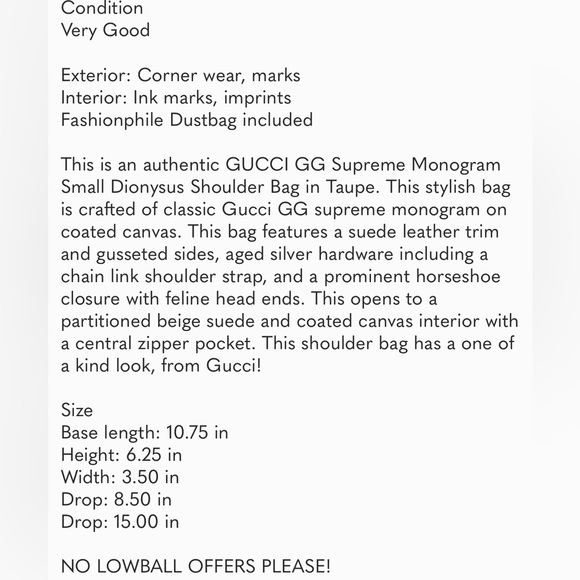 Condition
Very Good

Exterior: Corner wear, marks
Interior: Ink marks, imprints
Fashionphile Dustbag included

This is an authentic GUCCI GG Supreme Monogram Small Dionysus Shoulder Bag in Taupe. This stylish bag is crafted of classic Gucci GG supreme monogram on coated canvas. This bag features a suede leather trim and gusseted sides, aged silver hardware including a chain link shoulder strap, and a prominent horseshoe closure with feline head ends. This opens to a partitioned beige suede and coated canvas interior with a central zipper pocket. This shoulder bag has a one of a kind look, from Gucci!

Size
Base length: 10.75 in
Height: 6.25 in
Width: 3.50 in
Drop: 8.50 in
Drop: 15.00 in

NO LOWBALL OFFERS PLEASE!